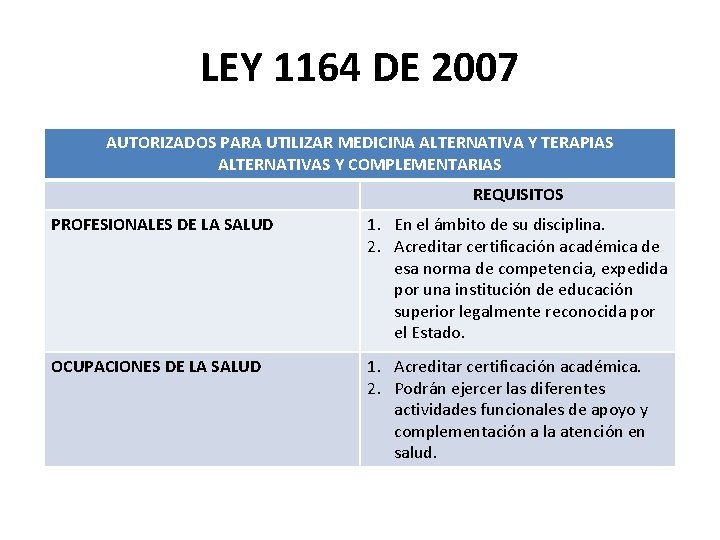 LEY 1164 DE 2007

| AUTORIZADOS PARA UTILIZAR MEDICINA ALTERNATIVA Y TERAPIAS ALTERNATIVAS Y COMPLEMENTARIAS | |
|---|---|
| | REQUISITOS |
| PROFESIONALES DE LA SALUD | 1. En el ámbito de su disciplina. 2. Acreditar certificación académica de esa norma de competencia, expedida por una institución de educación superior legalmente reconocida por el Estado. |
| OCUPACIONES DE LA SALUD | 1. Acreditar certificación académica. 2. Podrán ejercer las diferentes actividades funcionales de apoyo y complementación a la atención en salud. |